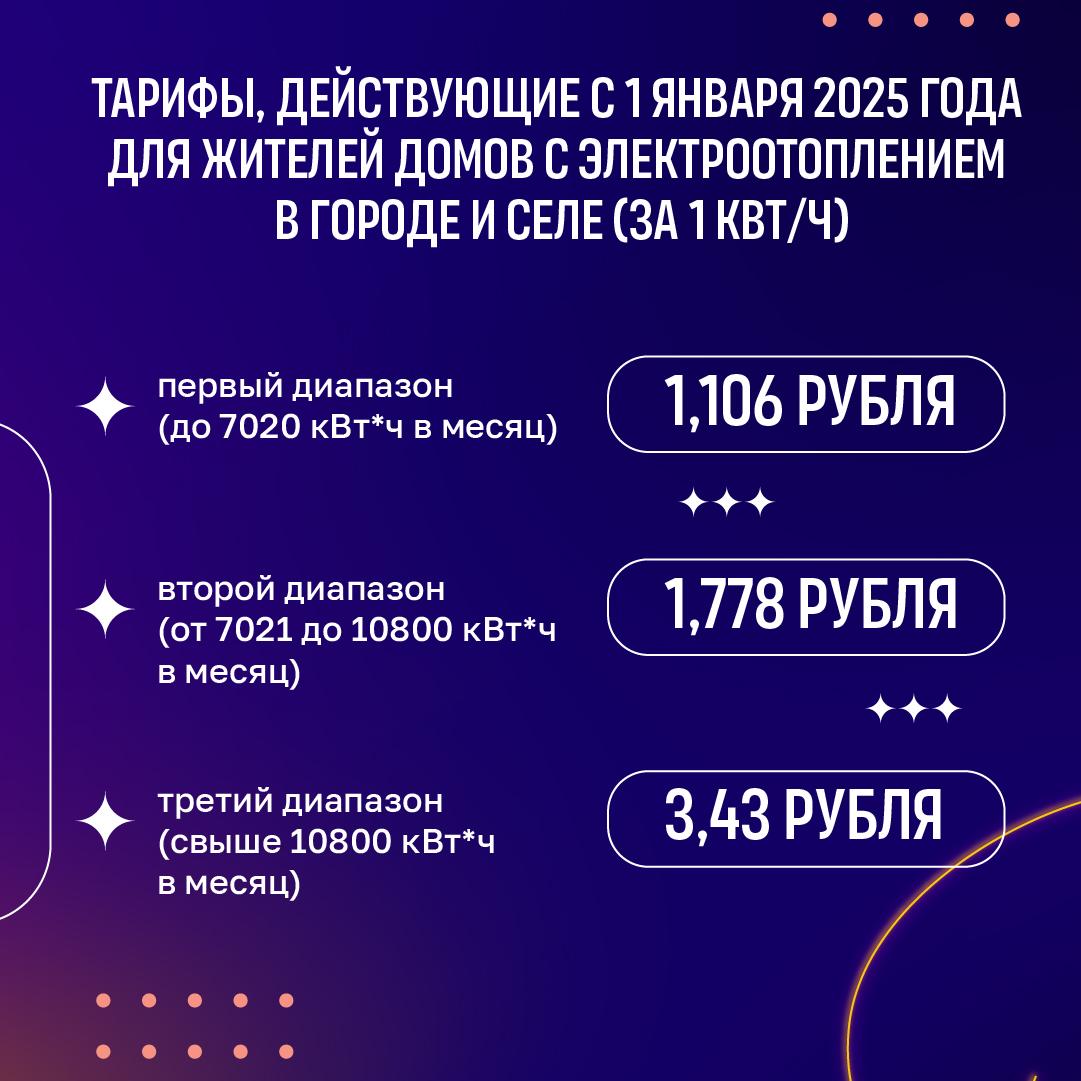 ТАРИФЫ, ДЕЙСТВУЮЩИЕ С 1 ЯНВАРЯ 2025 ГОДА ДЛЯ ЖИТЕЛЕЙ ДОМОВ С ЭЛЕКТРООТОПЛЕНИЕМ В ГОРОДЕ И СЕЛЕ (ЗА 1 КВТ/Ч)

первый диапазон (до 7020 кВт*ч в месяц)

1,106 РУБЛЯ

второй диапазон (от 7021 до 10800 кВт*ч в месяц)

1,778 РУБЛЯ

третий диапазон (свыше 10800 кВт*ч в месяц)

3,43 РУБЛЯ